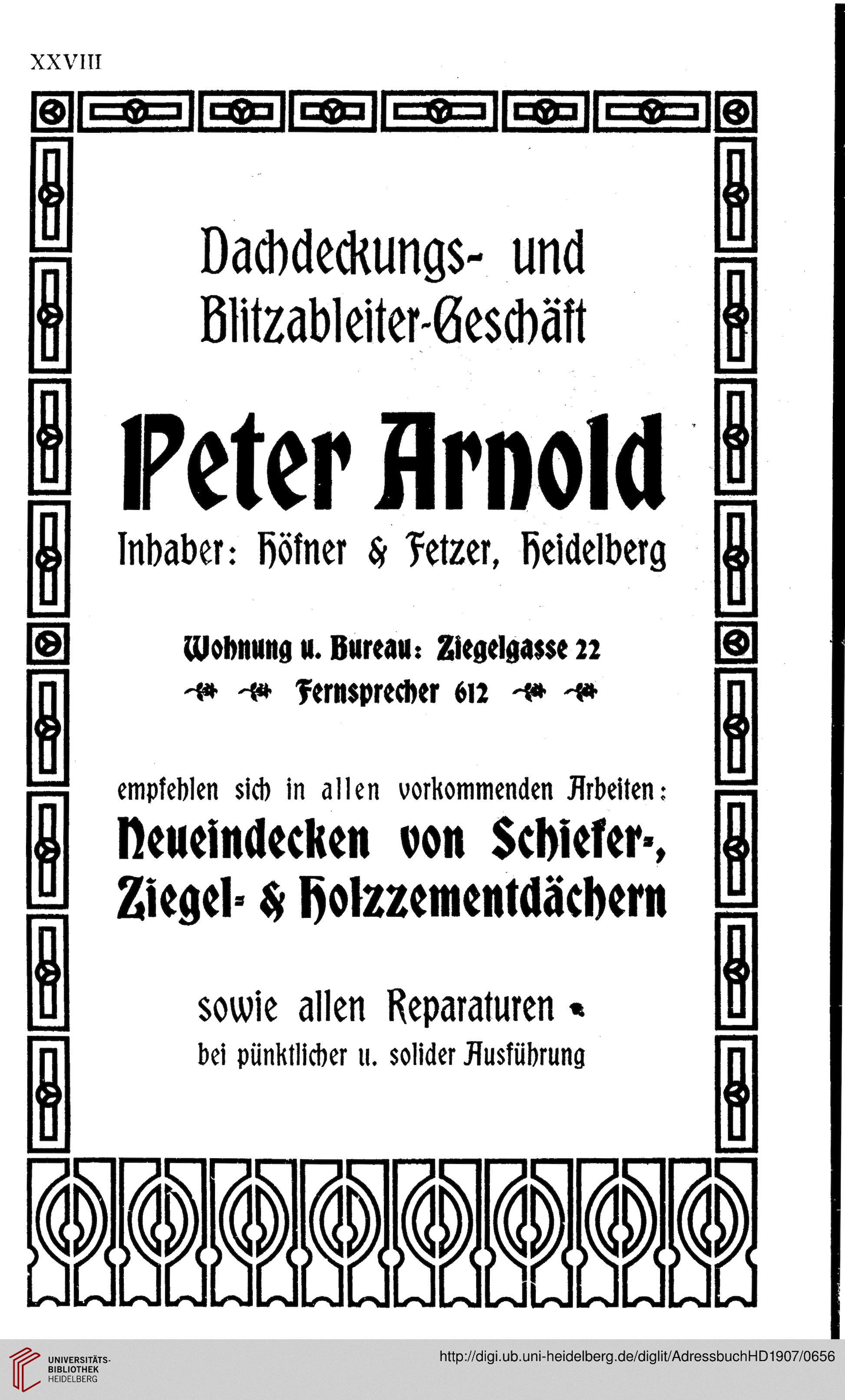 XXVIII

Dachdeckungs- und Blitzableiter-Geschäft

Peter Arnold

Inhaber: Höfner & Fetzer, Heidelberg

Wohnung u. Bureau: Ziegelgasse 22

Fernsprecher 612

empfehlen sich in allen vorkommenden Arbeiten:

Neueindecken von Schiefer-, Ziegel- & Holzzementdächern

sowie allen Reparaturen

bei pünktlicher u. solider Ausführung

UNIVERSITÄTS-BIBLIOTHEK HEIDELBERG

http://digi.ub.uni-heidelberg.de/diglit/AdressbuchHD1907/0656